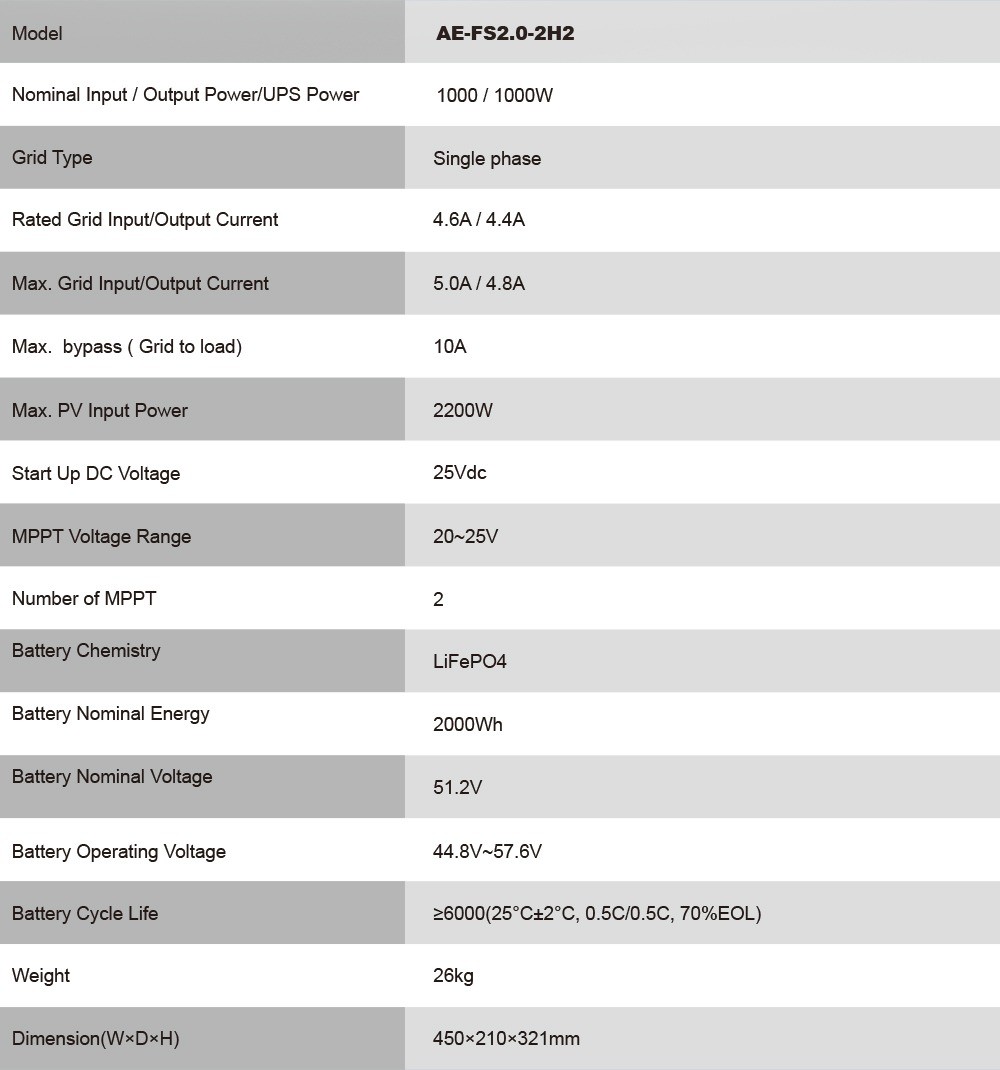 | Model | AE-FS2.0-2H2 |
|---|---|
| Nominal Input / Output Power/UPS Power | 1000 / 1000W |
| Grid Type | Single phase |
| Rated Grid Input/Output Current | 4.6A / 4.4A |
| Max. Grid Input/Output Current | 5.0A / 4.8A |
| Max. bypass ( Grid to load) | 10A |
| Max. PV Input Power | 2200W |
| Start Up DC Voltage | 25Vdc |
| MPPT Voltage Range | 20~25V |
| Number of MPPT | 2 |
| Battery Chemistry | LiFePO4 |
| Battery Nominal Energy | 2000Wh |
| Battery Nominal Voltage | 51.2V |
| Battery Operating Voltage | 44.8V~57.6V |
| Battery Cycle Life | ≥6000(25°C±2°C, 0.5C/0.5C, 70%EOL) |
| Weight | 26kg |
| Dimension(W×D×H) | 450×210×321mm |